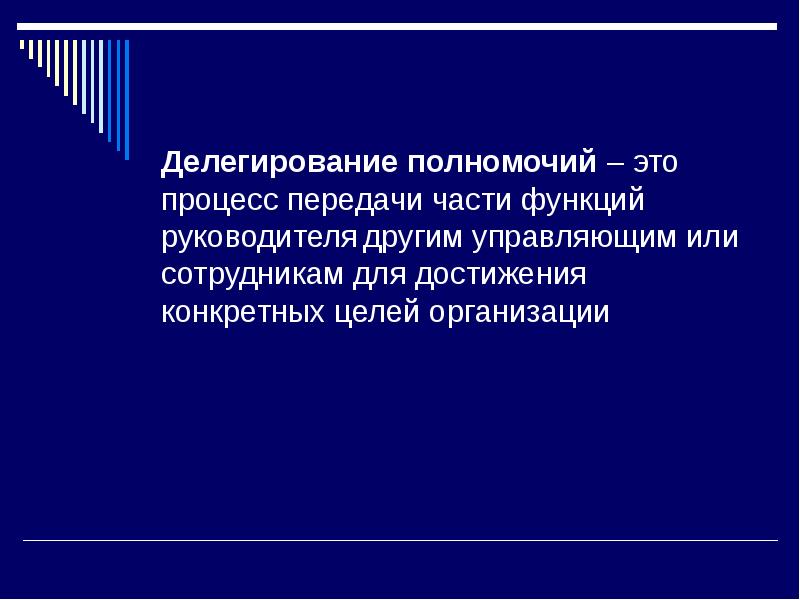 Делегирование полномочий – это процесс передачи части функций руководителя другим управляющим или сотрудникам для достижения конкретных целей организации